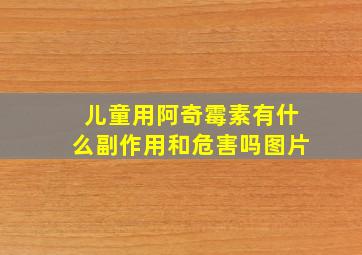 儿童用阿奇霉素有什么副作用和危害吗图片